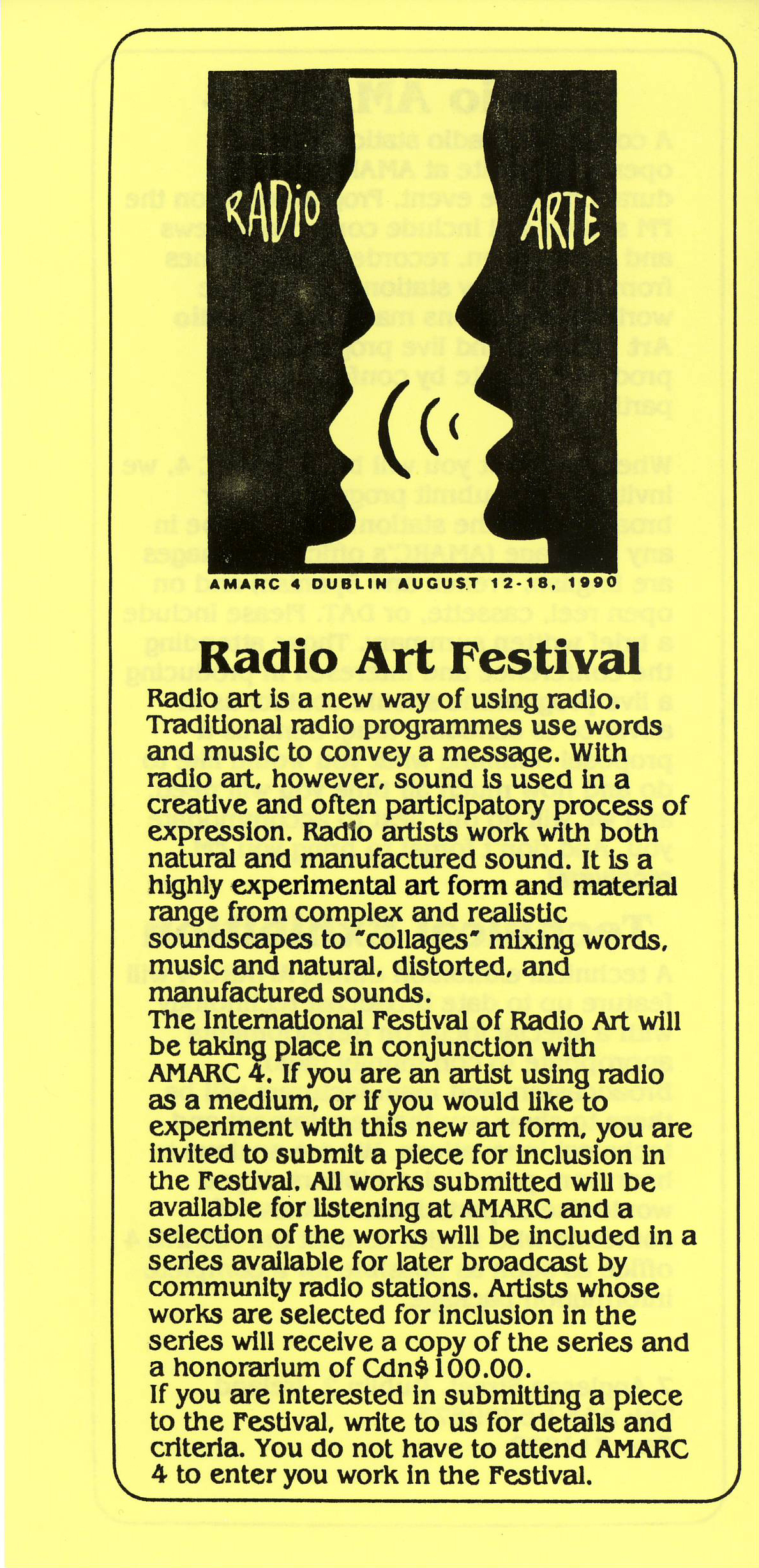 RADIO ARTE

AMARC 4 DUBLIN AUGUST 12-18, 1990

Radio Art Festival

Radio art is a new way of using radio. Traditional radio programmes use words and music to convey a message. With radio art, however, sound is used in a creative and often participatory process of expression. Radio artists work with both natural and manufactured sound. It is a highly experimental art form and material range from complex and realistic soundscapes to "collages" mixing words, music and natural, distorted, and manufactured sounds.
The International Festival of Radio Art will be taking place in conjunction with AMARC 4. If you are an artist using radio as a medium, or if you would like to experiment with this new art form, you are invited to submit a piece for inclusion in the Festival. All works submitted will be available for listening at AMARC and a selection of the works will be included in a series available for later broadcast by community radio stations. Artists whose works are selected for inclusion in the series will receive a copy of the series and a honorarium of Cdn$100.00.
If you are interested in submitting a piece to the Festival, write to us for details and criteria. You do not have to attend AMARC 4 to enter you work in the Festival.